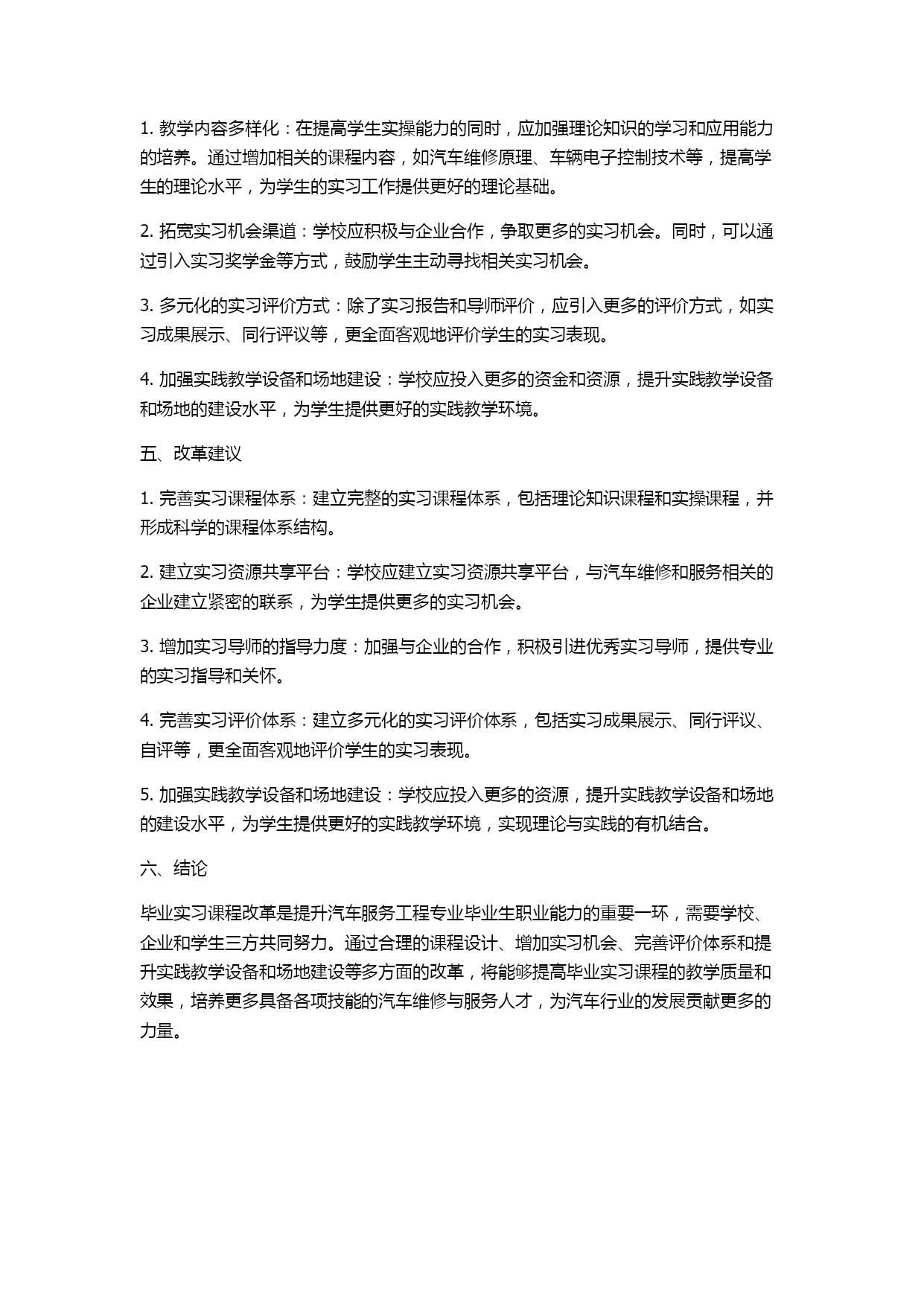 1. 教学内容多样化：在提高学生实操能力的同时，应加强理论知识的学习和应用能力的培养。通过增加相关的课程内容，如汽车维修原理、车辆电子控制技术等，提高学生的理论水平，为学生的实习工作提供更好的理论基础。

2. 拓宽实习机会渠道：学校应积极与企业合作，争取更多的实习机会。同时，可以通过引入实习奖学金等方式，鼓励学生主动寻找相关实习机会。

3. 多元化的实习评价方式：除了实习报告和导师评价，应引入更多的评价方式，如实习成果展示、同行评议等，更全面客观地评价学生的实习表现。

4. 加强实践教学设备和场地建设：学校应投入更多的资金和资源，提升实践教学设备和场地的建设水平，为学生提供更好的实践教学环境。

五、改革建议

1. 完善实习课程体系：建立完整的实习课程体系，包括理论知识课程和实操课程，并形成科学的课程体系结构。

2. 建立实习资源共享平台：学校应建立实习资源共享平台，与汽车维修和服务相关的企业建立紧密的联系，为学生提供更多的实习机会。

3. 增加实习导师的指导力度：加强与企业的合作，积极引进优秀实习导师，提供专业的实习指导和关怀。

4. 完善实习评价体系：建立多元化的实习评价体系，包括实习成果展示、同行评议、自评等，更全面客观地评价学生的实习表现。

5. 加强实践教学设备和场地建设：学校应投入更多的资源，提升实践教学设备和场地的建设水平，为学生提供更好的实践教学环境，实现理论与实践的有机结合。

六、结论

毕业实习课程改革是提升汽车服务工程专业毕业生职业能力的重要一环，需要学校、企业和学生三方共同努力。通过合理的课程设计、增加实习机会、完善评价体系和提升实践教学设备和场地建设等多方面的改革，将能够提高毕业实习课程的教学质量和效果，培养更多具备各项技能的汽车维修与服务人才，为汽车行业的发展贡献更多的力量。